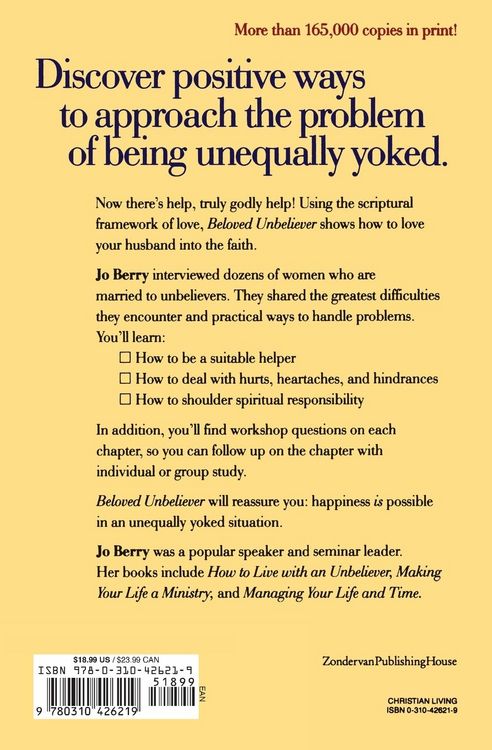 More than 165,000 copies in print!

Discover positive ways to approach the problem of being unequally yoked.

Now there's help, truly godly help! Using the scriptural framework of love, Beloved Unbeliever shows how to love your husband into the faith.

Jo Berry interviewed dozens of women who are married to unbelievers. They shared the greatest difficulties they encounter and practical ways to handle problems. You'll learn:

☐ How to be a suitable helper
☐ How to deal with hurts, heartaches, and hindrances
☐ How to shoulder spiritual responsibility

In addition, you'll find workshop questions on each chapter, so you can follow up on the chapter with individual or group study.

Beloved Unbeliever will reassure you: happiness is possible in an unequally yoked situation.

Jo Berry was a popular speaker and seminar leader. Her books include How to Live with an Unbeliever, Making Your Life a Ministry, and Managing Your Life and Time.

$18.99 US / $23.99 CAN
ISBN 978-0-310-42621-9
51899
EAN
9 780310 426219

ZondervanPublishingHouse

CHRISTIAN LIVING
ISBN 0-310-42621-9